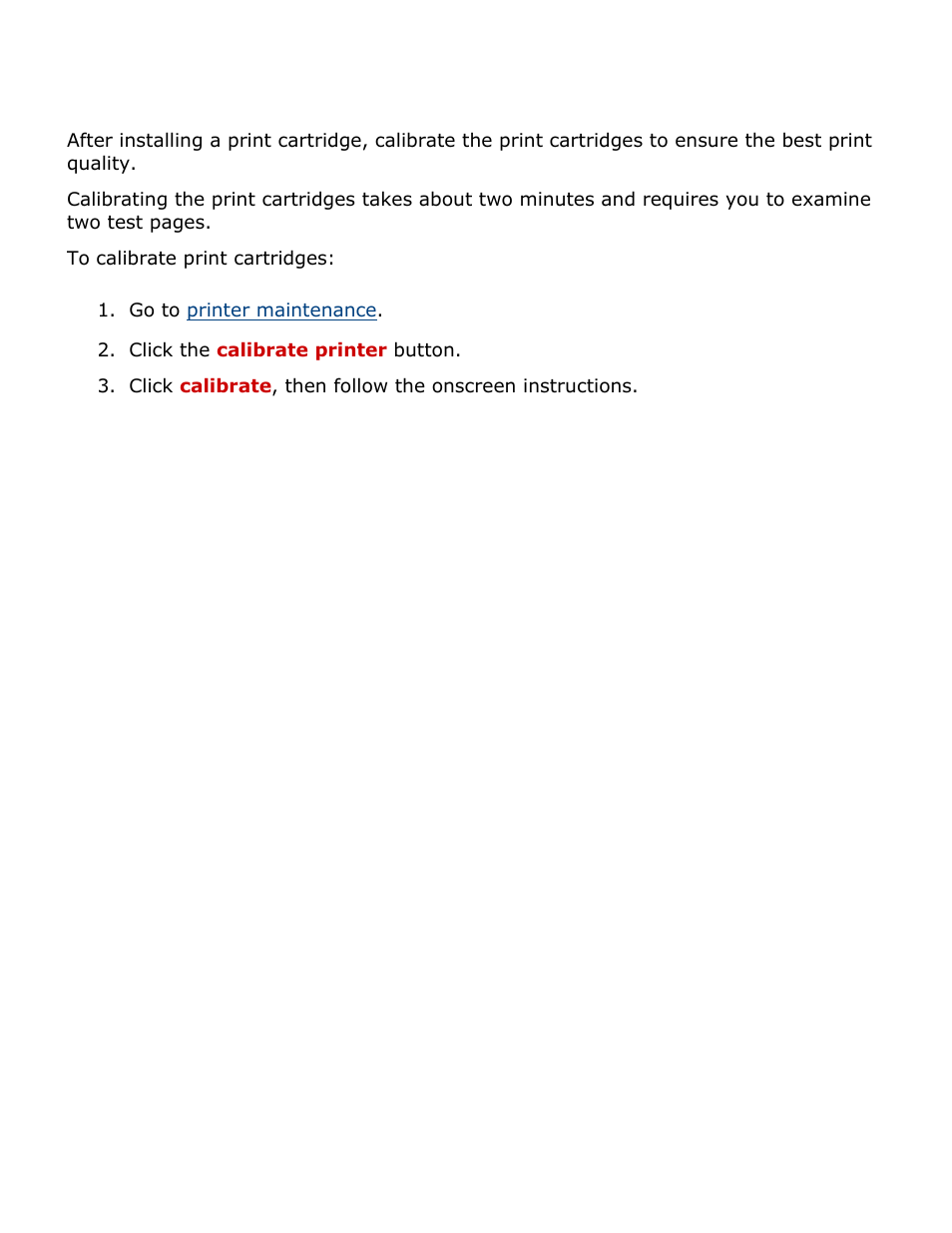 After installing a print cartridge, calibrate the print cartridges to ensure the best print quality.

Calibrating the print cartridges takes about two minutes and requires you to examine two test pages.

To calibrate print cartridges:

1. Go to printer maintenance.
2. Click the calibrate printer button.
3. Click calibrate, then follow the onscreen instructions.